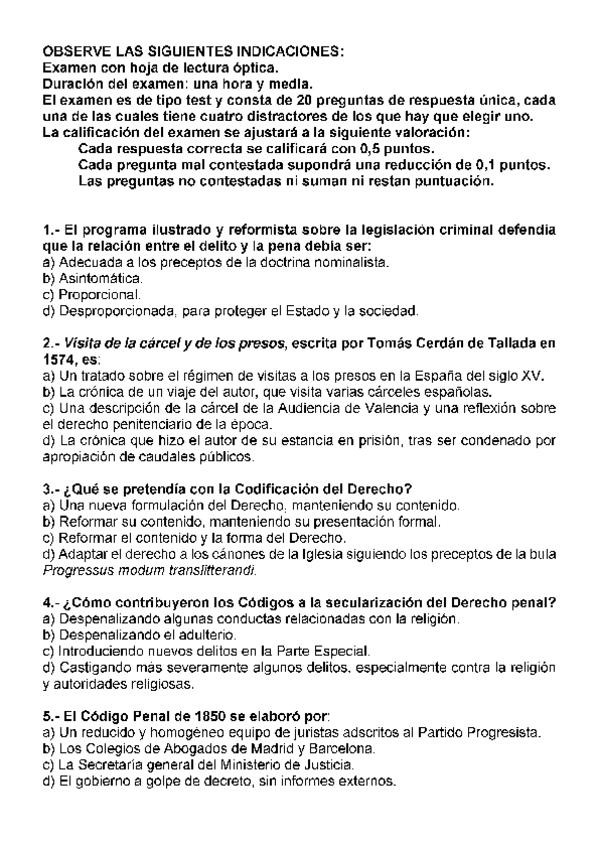 OBSERVE LAS SIGUIENTES INDICACIONES:
Examen con hoja de lectura óptica.
Duración del examen: una hora y media.
El examen es de tipo test y consta de 20 preguntas de respuesta única, cada una de las cuales tiene cuatro distractores de los que hay que elegir uno.
La calificación del examen se ajustará a la siguiente valoración:
Cada respuesta correcta se calificará con 0,5 puntos.
Cada pregunta mal contestada supondrá una reducción de 0,1 puntos.
Las preguntas no contestadas ni suman ni restan puntuación.

1.- El programa ilustrado y reformista sobre la legislación criminal defendía que la relación entre el delito y la pena debía ser:
a) Adecuada a los preceptos de la doctrina nominalista.
b) Asintomática.
c) Proporcional.
d) Desproporcionada, para proteger el Estado y la sociedad.

2.- Visita de la cárcel y de los presos, escrita por Tomás Cerdán de Tallada en 1574, es:
a) Un tratado sobre el régimen de visitas a los presos en la España del siglo XV.
b) La crónica de un viaje del autor, que visita varias cárceles españolas.
c) Una descripción de la cárcel de la Audiencia de Valencia y una reflexión sobre el derecho penitenciario de la época.
d) La crónica que hizo el autor de su estancia en prisión, tras ser condenado por apropiación de caudales públicos.

3.- ¿Qué se pretendía con la Codificación del Derecho?
a) Una nueva formulación del Derecho, manteniendo su contenido.
b) Reformar su contenido, manteniendo su presentación formal.
c) Reformar el contenido y la forma del Derecho.
d) Adaptar el derecho a los cánones de la Iglesia siguiendo los preceptos de la bula Progressus modum translitterandi.

4.- ¿Cómo contribuyeron los Códigos a la secularización del Derecho penal?
a) Despenalizando algunas conductas relacionadas con la religión.
b) Despenalizando el adulterio.
c) Introduciendo nuevos delitos en la Parte Especial.
d) Castigando más severamente algunos delitos, especialmente contra la religión y autoridades religiosas.

5.- El Código Penal de 1850 se elaboró por:
a) Un reducido y homogéneo equipo de juristas adscritos al Partido Progresista.
b) Los Colegios de Abogados de Madrid y Barcelona.
c) La Secretaría general del Ministerio de Justicia.
d) El gobierno a golpe de decreto, sin informes externos.